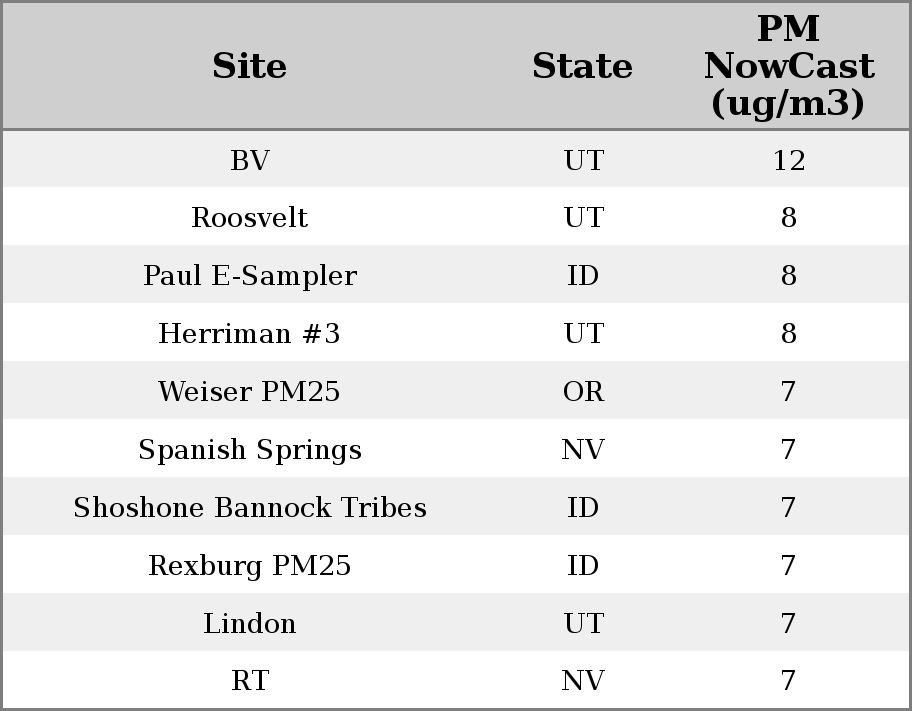 | Site | State | PM NowCast (ug/m3) |
|---|---|---|
| BV | UT | 12 |
| Roosvelt | UT | 8 |
| Paul E-Sampler | ID | 8 |
| Herriman #3 | UT | 8 |
| Weiser PM25 | OR | 7 |
| Spanish Springs | NV | 7 |
| Shoshone Bannock Tribes | ID | 7 |
| Rexburg PM25 | ID | 7 |
| Lindon | UT | 7 |
| RT | NV | 7 |